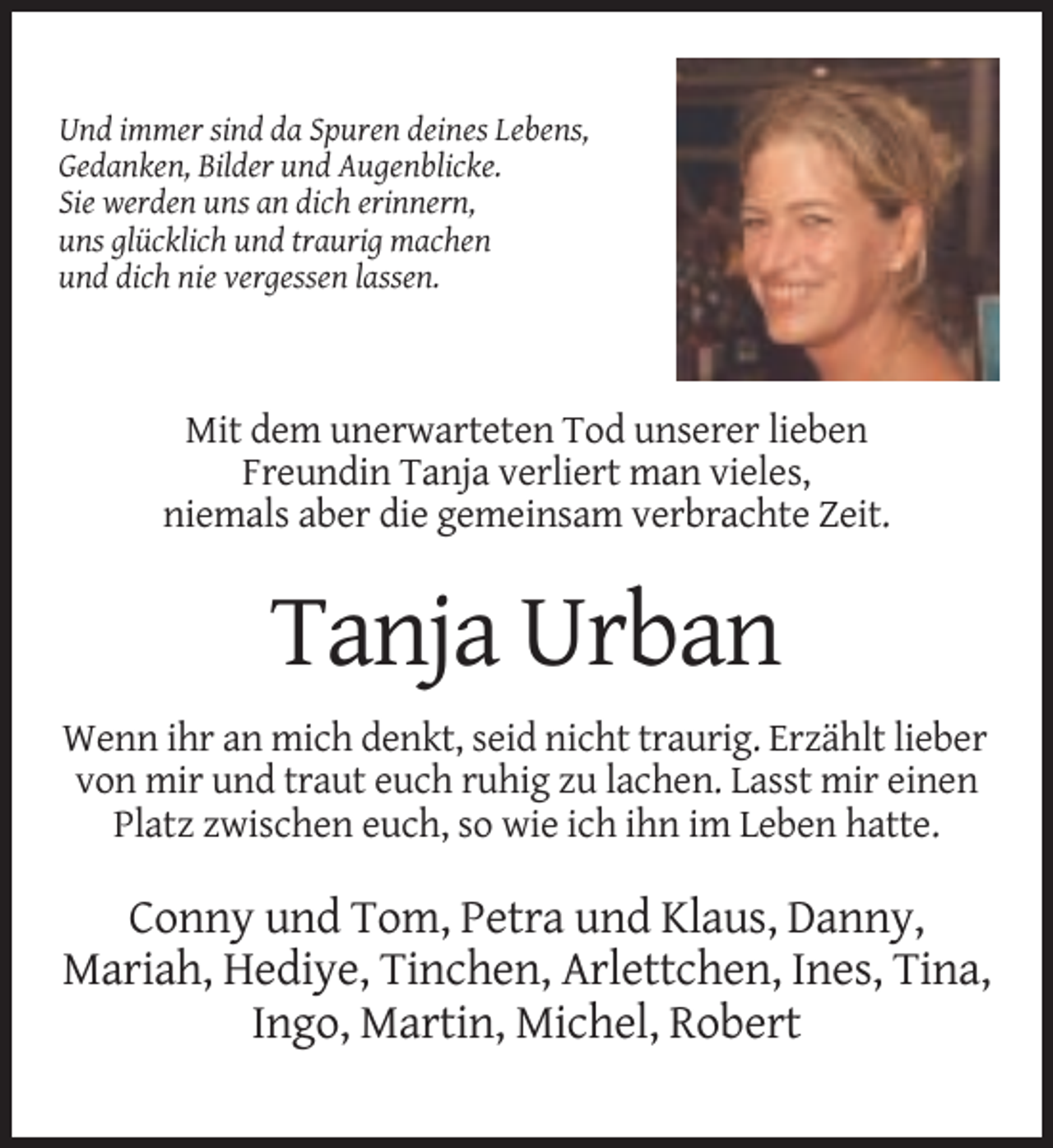 Und immer sind da Spuren deines Lebens,
Gedanken, Bilder und Augenblicke.
Sie werden uns an dich erinnern,
uns glücklich und traurig machen
und dich nie vergessen lassen.

Mit dem unerwarteten Tod unserer lieben Freundin Tanja verliert man vieles, niemals aber die gemeinsam verbrachte Zeit.

Tanja Urban

Wenn ihr an mich denkt, seid nicht traurig. Erzählt lieber von mir und traut euch ruhig zu lachen. Lasst mir einen Platz zwischen euch, so wie ich ihn im Leben hatte.

Conny und Tom, Petra und Klaus, Danny, Mariah, Hediye, Tinchen, Arlettchen, Ines, Tina, Ingo, Martin, Michel, Robert